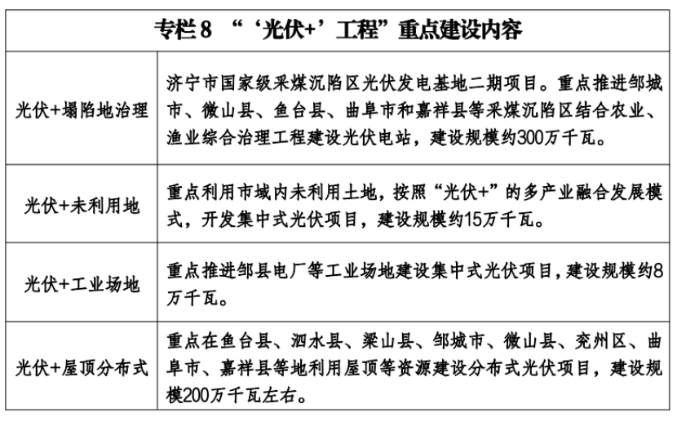 | 专栏8 “‘光伏+’工程”重点建设内容 | |
|---|---|
| 光伏+塌陷地治理 | 济宁市国家级采煤沉陷区光伏发电基地二期项目。重点推进邹城市、微山县、鱼台县、曲阜市和嘉祥县等采煤沉陷区结合农业、渔业综合治理工程建设光伏电站，建设规模约300万千瓦。 |
| 光伏+未利用地 | 重点利用市域内未利用土地，按照“光伏+”的多产业融合发展模式，开发集中式光伏项目，建设规模约15万千瓦。 |
| 光伏+工业场地 | 重点推进邹县电厂等工业场地建设集中式光伏项目，建设规模约8万千瓦。 |
| 光伏+屋顶分布式 | 重点在鱼台县、泗水县、梁山县、邹城市、微山县、兖州区、曲阜市、嘉祥县等地利用屋顶等资源建设分布式光伏项目，建设规模200万千瓦左右。 |